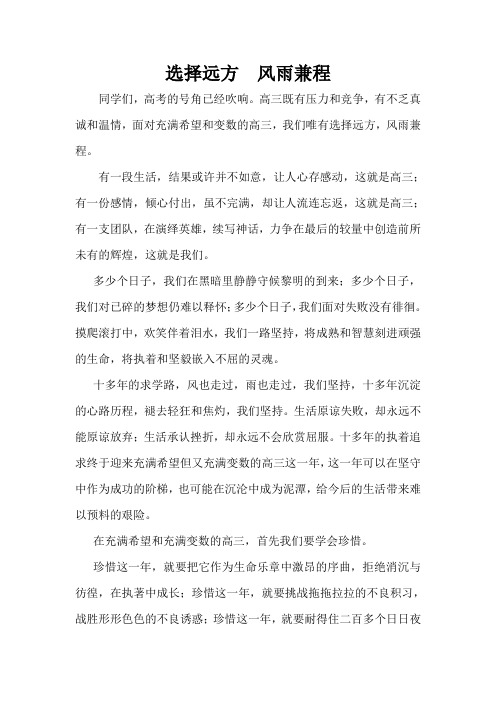 选择远方　风雨兼程

同学们，高考的号角已经吹响。高三既有压力和竞争，有不乏真诚和温情，面对充满希望和变数的高三，我们唯有选择远方，风雨兼程。

有一段生活，结果或许并不如意，让人心存感动，这就是高三；有一份感情，倾心付出，虽不完满，却让人流连忘返，这就是高三；有一支团队，在演绎英雄，续写神话，力争在最后的较量中创造前所未有的辉煌，这就是我们。

多少个日子，我们在黑暗里静静守候黎明的到来；多少个日子，我们对已碎的梦想仍难以释怀；多少个日子，我们面对失败没有徘徊。摸爬滚打中，欢笑伴着泪水，我们一路坚持，将成熟和智慧刻进顽强的生命，将执着和坚毅嵌入不屈的灵魂。

十多年的求学路，风也走过，雨也走过，我们坚持，十多年沉淀的心路历程，褪去轻狂和焦灼，我们坚持。生活原谅失败，却永远不能原谅放弃；生活承认挫折，却永远不会欣赏屈服。十多年的执着追求终于迎来充满希望但又充满变数的高三这一年，这一年可以在坚守中作为成功的阶梯，也可能在沉沦中成为泥潭，给今后的生活带来难以预料的艰险。

在充满希望和充满变数的高三，首先我们要学会珍惜。

珍惜这一年，就要把它作为生命乐章中激昂的序曲，拒绝消沉与彷徨，在执著中成长；珍惜这一年，就要挑战拖拖拉拉的不良积习，战胜形形色色的不良诱惑；珍惜这一年，就要耐得住二百多个日日夜